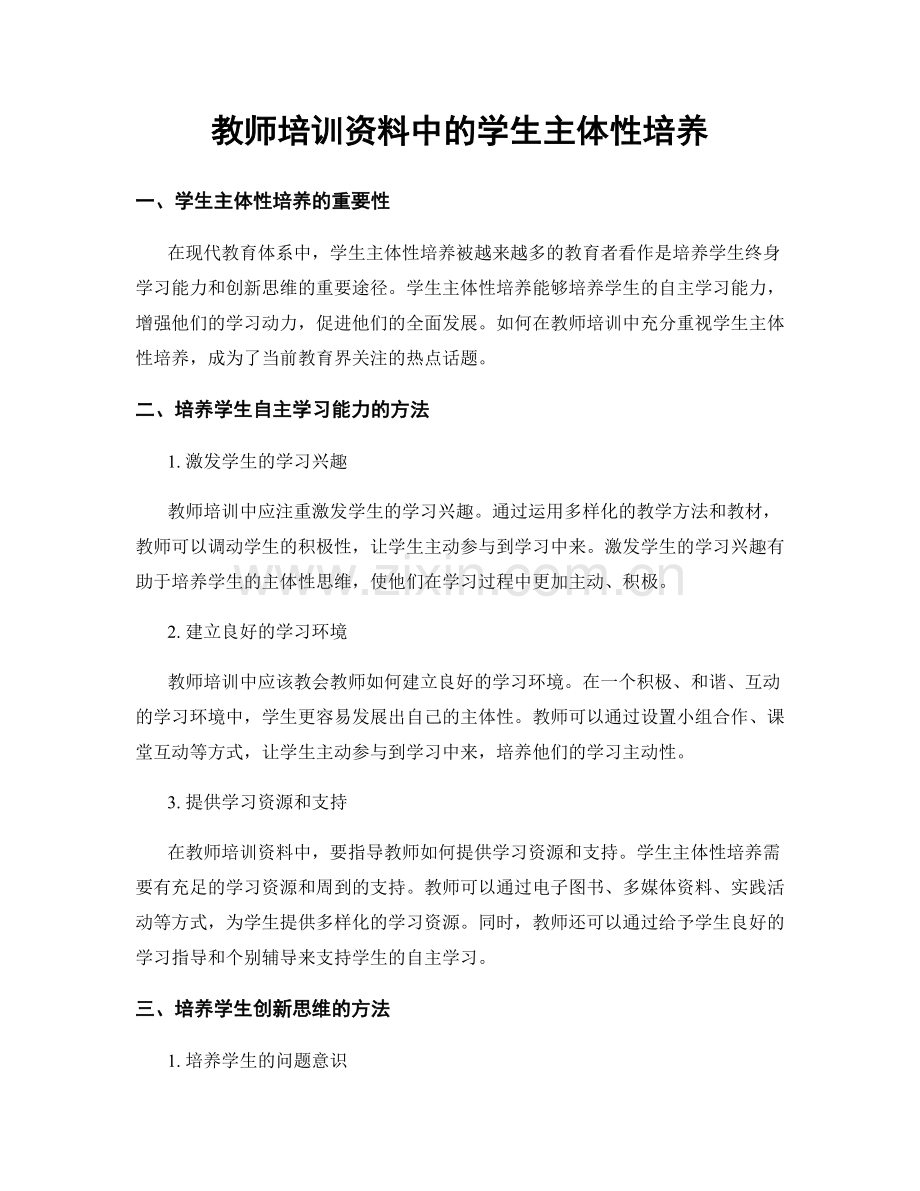 教师培训资料中的学生主体性培养

一、学生主体性培养的重要性

在现代教育体系中，学生主体性培养被越来越多的教育者看作是培养学生终身学习能力和创新思维的重要途径。学生主体性培养能够培养学生的自主学习能力，增强他们的学习动力，促进他们的全面发展。如何在教师培训中充分重视学生主体性培养，成为了当前教育界关注的热点话题。

二、培养学生自主学习能力的方法

1.激发学生的学习兴趣

教师培训中应注重激发学生的学习兴趣。通过运用多样化的教学方法和教材，教师可以调动学生的积极性，让学生主动参与到学习中来。激发学生的学习兴趣有助于培养学生的主体性思维，使他们在学习过程中更加主动、积极。

2.建立良好的学习环境

教师培训中应该教会教师如何建立良好的学习环境。在一个积极、和谐、互动的学习环境中，学生更容易发展出自己的主体性。教师可以通过设置小组合作、课堂互动等方式，让学生主动参与到学习中来，培养他们的学习主动性。

3.提供学习资源和支持

在教师培训资料中，要指导教师如何提供学习资源和支持。学生主体性培养需要有充足的学习资源和周到的支持。教师可以通过电子图书、多媒体资料、实践活动等方式，为学生提供多样化的学习资源。同时，教师还可以通过给予学生良好的学习指导和个别辅导来支持学生的自主学习。

三、培养学生创新思维的方法

1.培养学生的问题意识

www.zixin.com.cn